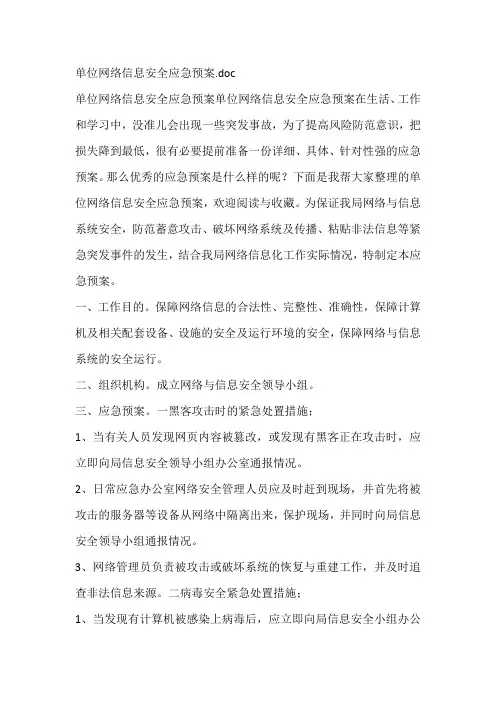 单位网络信息安全应急预案.doc

单位网络信息安全应急预案单位网络信息安全应急预案在生活、工作和学习中，没准儿会出现一些突发事故，为了提高风险防范意识，把损失降到最低，很有必要提前准备一份详细、具体、针对性强的应急预案。那么优秀的应急预案是什么样的呢？下面是我帮大家整理的单位网络信息安全应急预案，欢迎阅读与收藏。为保证我局网络与信息系统安全，防范蓄意攻击、破坏网络系统及传播、粘贴非法信息等紧急突发事件的发生，结合我局网络信息化工作实际情况，特制定本应急预案。

一、工作目的。保障网络信息的合法性、完整性、准确性，保障计算机及相关配套设备、设施的安全及运行环境的安全，保障网络与信息系统的安全运行。

二、组织机构。成立网络与信息安全领导小组。

三、应急预案。一黑客攻击时的紧急处置措施：

1、当有关人员发现网页内容被篡改，或发现有黑客正在攻击时，应立即向局信息安全领导小组办公室通报情况。

2、日常应急办公室网络安全管理人员应及时赶到现场，并首先将被攻击的服务器等设备从网络中隔离出来，保护现场，并同时向局信息安全领导小组通报情况。

3、网络管理员负责被攻击或破坏系统的恢复与重建工作，并及时追查非法信息来源。二病毒安全紧急处置措施：

1、当发现有计算机被感染上病毒后，应立即向局信息安全小组办公